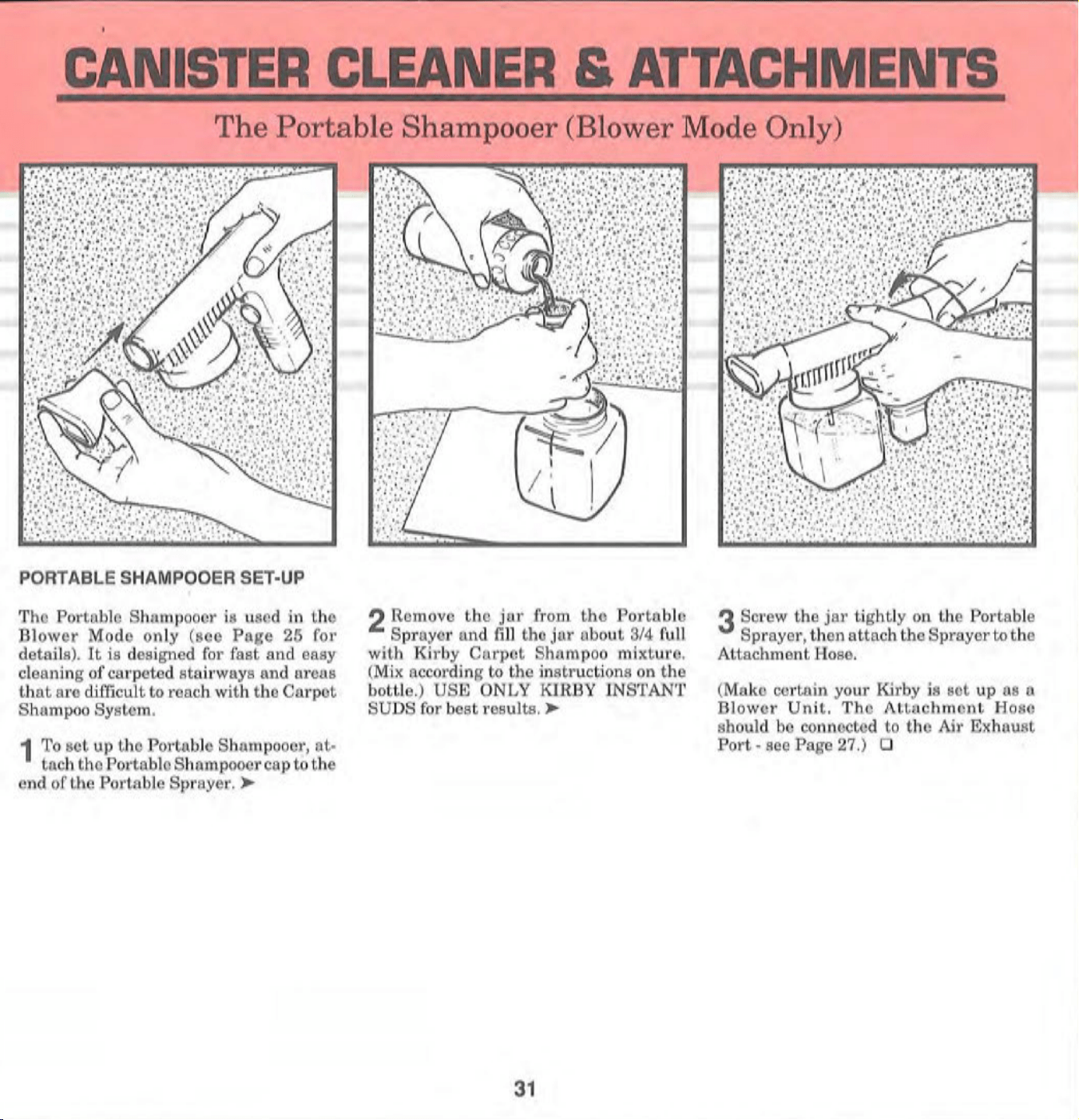 CANISTER CLEANER & ATTACHMENTS

The Portable Shampooer (Blower Mode Only)

PORTABLE SHAMPOOER SET-UP

The Portable Shampooer is used in the Blower Mode only (see Page 25 for details). It is designed for fast and easy cleaning of carpeted stairways and areas that are difficult to reach with the Carpet Shampoo System.

1 To set up the Portable Shampooer, attach the Portable Shampooer cap to the end of the Portable Sprayer. ➤

2 Remove the jar from the Portable Sprayer and fill the jar about 3/4 full with Kirby Carpet Shampoo mixture. (Mix according to the instructions on the bottle.) USE ONLY KIRBY INSTANT SUDS for best results. ➤

3 Screw the jar tightly on the Portable Sprayer, then attach the Sprayer to the Attachment Hose.

(Make certain your Kirby is set up as a Blower Unit. The Attachment Hose should be connected to the Air Exhaust Port - see Page 27.) ❑

31